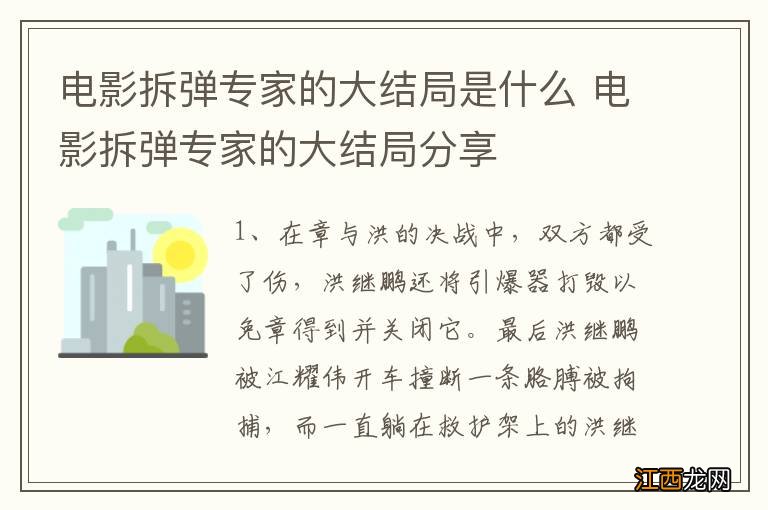 电影拆弹专家的大结局是什么 电影拆弹专家的大结局分享

1、在章与洪的决战中，双方都受了伤，洪继鹏还将引爆器打毁以免章得到并关闭它。最后洪继鹏被江耀伟开车撞断一条胳膊被拘捕，而一直躺在救护架上的洪继

江西龙网